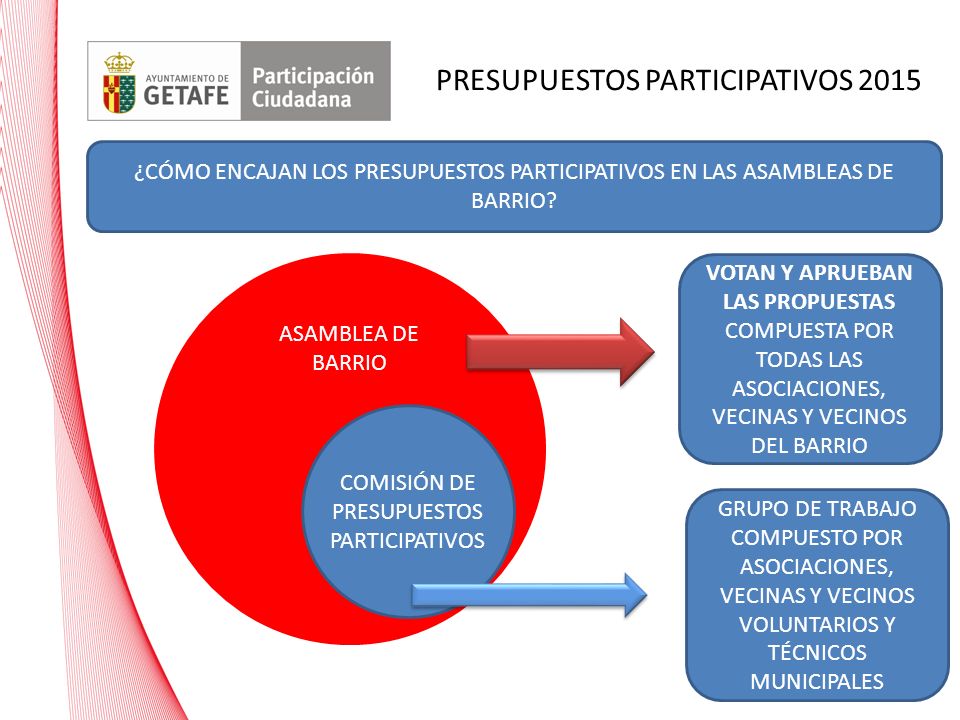 AYUNTAMIENTO DE GETAFE

Participación Ciudadana

PRESUPUESTOS PARTICIPATIVOS 2015

¿CÓMO ENCAJAN LOS PRESUPUESTOS PARTICIPATIVOS EN LAS ASAMBLEAS DE BARRIO?

ASAMBLEA DE BARRIO

COMISIÓN DE PRESUPUESTOS PARTICIPATIVOS

VOTAN Y APRUEBAN LAS PROPUESTAS COMPUESTA POR TODAS LAS ASOCIACIONES, VECINAS Y VECINOS DEL BARRIO

GRUPO DE TRABAJO COMPUESTO POR ASOCIACIONES, VECINAS Y VECINOS VOLUNTARIOS Y TÉCNICOS MUNICIPALES